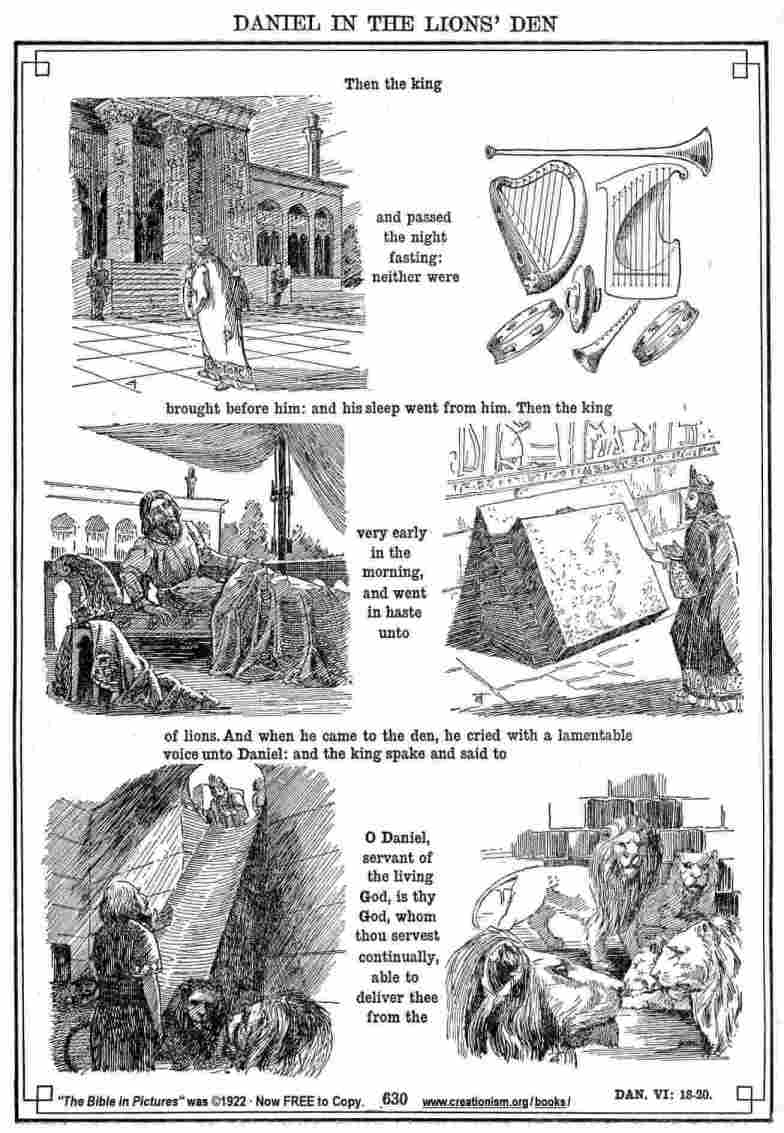 DANIEL IN THE LIONS' DEN

Then the king

and passed the night fasting: neither were

brought before him: and his sleep went from him. Then the king

very early in the morning, and went in haste unto

of lions. And when he came to the den, he cried with a lamentable voice unto Daniel: and the king spake and said to

O Daniel, servant of the living God, is thy God, whom thou servest continually, able to deliver thee from the

"The Bible in Pictures" was ©1922 · Now FREE to Copy. 630 www.creationism.org/books/ DAN. VI: 18-20.